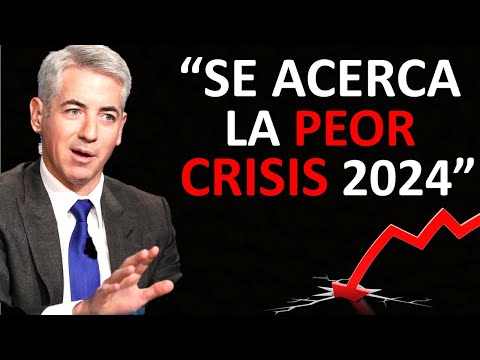 “SE ACERCA LA PEOR CRISIS 2024”